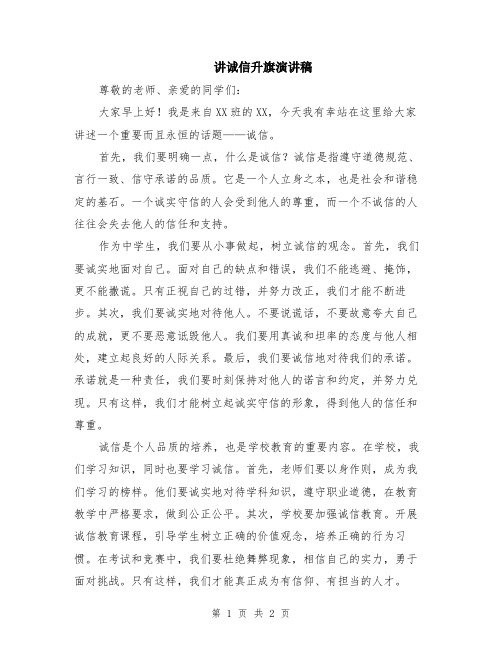 讲诚信升旗演讲稿

尊敬的老师、亲爱的同学们:

大家早上好！我是来自XX班的XX，今天我有幸站在这里给大家讲述一个重要而且永恒的话题——诚信。

首先，我们要明确一点，什么是诚信？诚信是指遵守道德规范、言行一致、信守承诺的品质。它是一个人立身之本，也是社会和谐稳定的基石。一个诚实守信的人会受到他人的尊重，而一个不诚信的人往往会失去他人的信任和支持。

作为中学生，我们要从小事做起，树立诚信的观念。首先，我们要诚实地面对自己。面对自己的缺点和错误，我们不能逃避、掩饰，更不能撒谎。只有正视自己的过错，并努力改正，我们才能不断进步。其次，我们要诚实地对待他人。不要说谎话，不要故意夸大自己的成就，更不要恶意诋毁他人。我们要用真诚和坦率的态度与他人相处，建立起良好的人际关系。最后，我们要诚信地对待我们的承诺。承诺就是一种责任，我们要时刻保持对他人的诺言和约定，并努力兑现。只有这样，我们才能树立起诚实守信的形象，得到他人的信任和尊重。

诚信是个人品质的培养，也是学校教育的重要内容。在学校，我们学习知识，同时也要学习诚信。首先，老师们要以身作则，成为我们学习的榜样。他们要诚实地对待学科知识，遵守职业道德，在教育教学中严格要求，做到公正公平。其次，学校要加强诚信教育。开展诚信教育课程，引导学生树立正确的价值观念，培养正确的行为习惯。在考试和竞赛中，我们要杜绝舞弊现象，相信自己的实力，勇于面对挑战。只有这样，我们才能真正成为有信仰、有担当的人才。

第 1 页 共 2 页